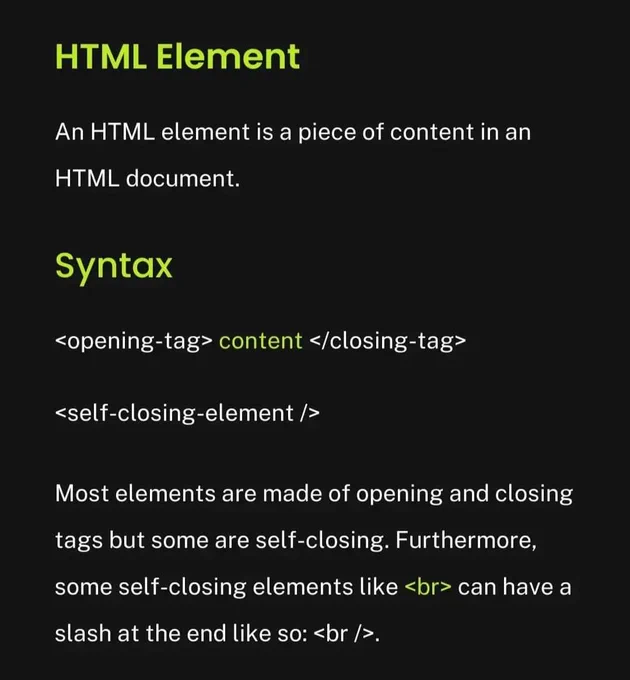 HTML Element

An HTML element is a piece of content in an HTML document.

Syntax

<opening-tag> content </closing-tag>

<self-closing-element />

Most elements are made of opening and closing tags but some are self-closing. Furthermore, some self-closing elements like <br> can have a slash at the end like so: <br />.